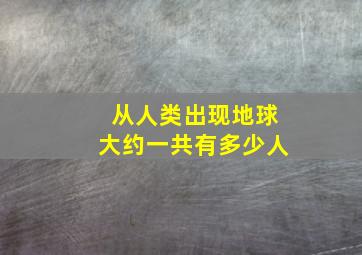 从人类出现地球
大约一共有多少人